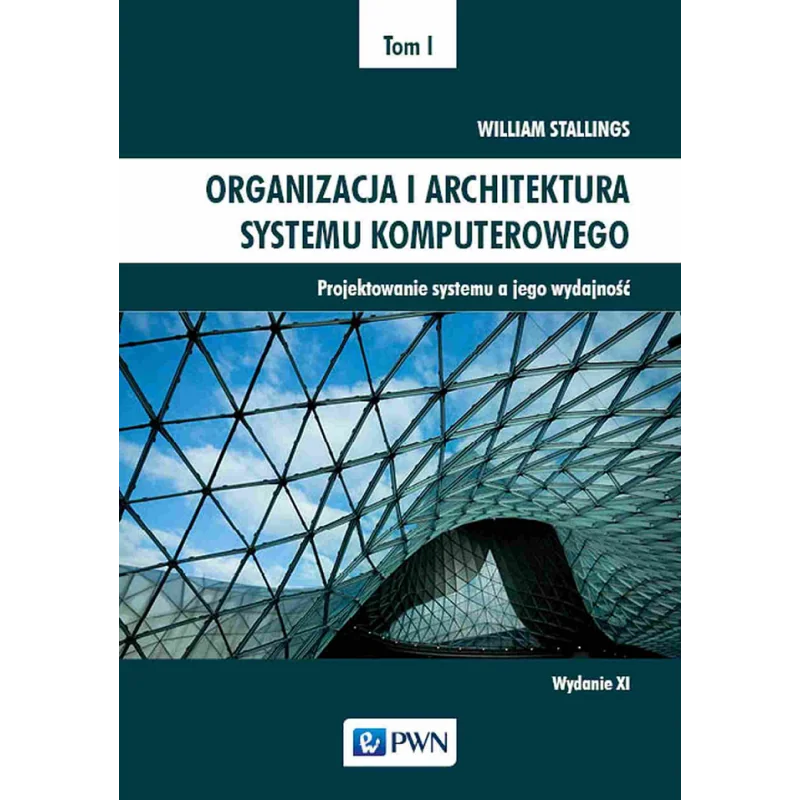 Tom I

WILLIAM STALLINGS

ORGANIZACJA I ARCHITEKTURA
SYSTEMU KOMPUTEROWEGO

Projektowanie systemu a jego wydajność

Wydanie XI

PWN